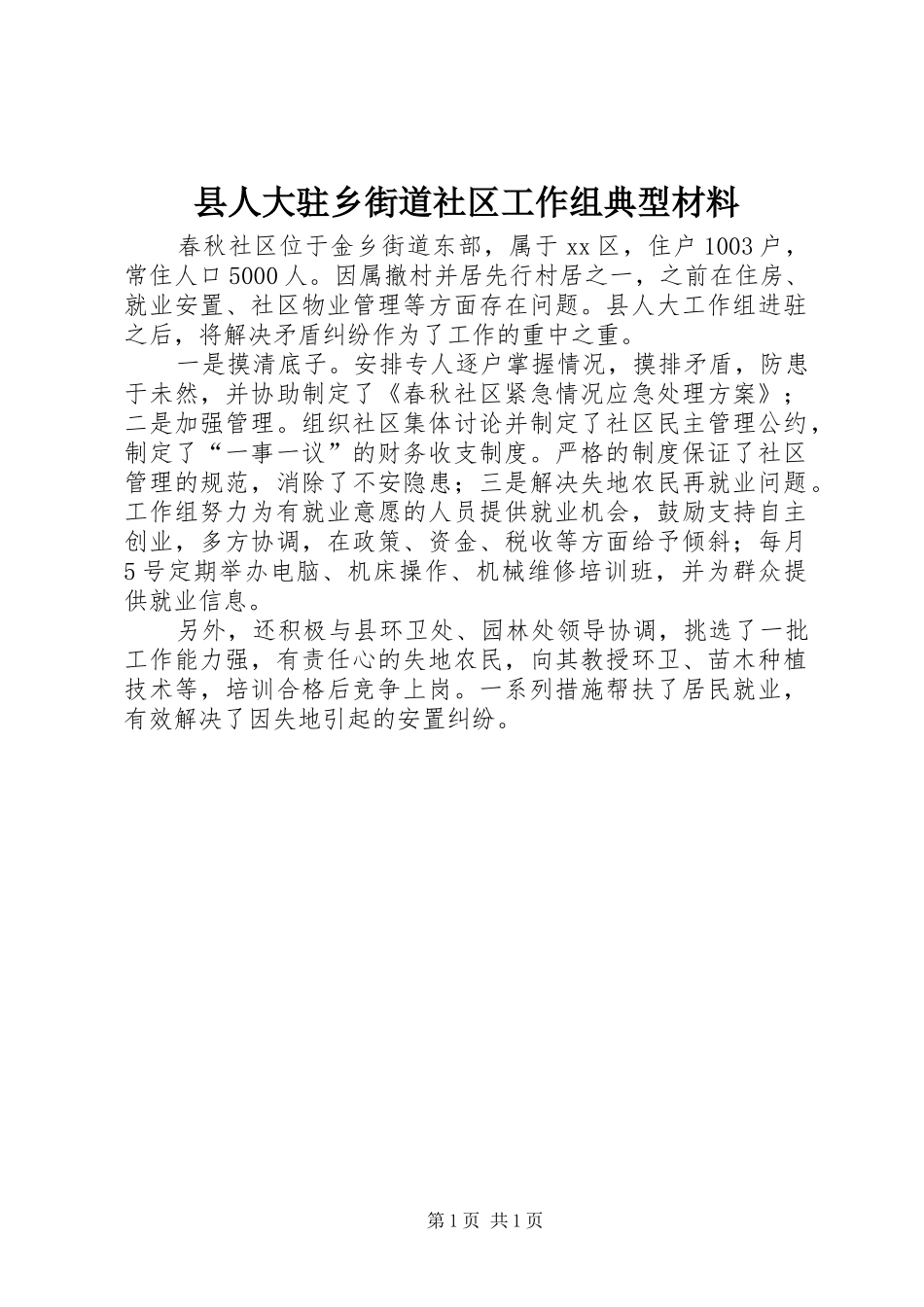 县人大驻乡街道社区工作组典型材料

春秋社区位于金乡街道东部，属于xx区，住户1003户，常住人口5000人。因属撤村并居先行村居之一，之前在住房、就业安置、社区物业管理等方面存在问题。县人大工作组进驻之后，将解决矛盾纠纷作为了工作的重中之重。

一是摸清底子。安排专人逐户掌握情况，摸排矛盾，防患于未然，并协助制定了《春秋社区紧急情况应急处理方案》；二是加强管理。组织社区集体讨论并制定了社区民主管理公约，制定了“一事一议”的财务收支制度。严格的制度保证了社区管理的规范，消除了不安隐患；三是解决失地农民再就业问题。工作组努力为有就业意愿的人员提供就业机会，鼓励支持自主创业，多方协调，在政策、资金、税收等方面给予倾斜；每月5号定期举办电脑、机床操作、机械维修培训班，并为群众提供就业信息。

另外，还积极与县环卫处、园林处领导协调，挑选了一批工作能力强，有责任心的失地农民，向其教授环卫、苗木种植技术等，培训合格后竞争上岗。一系列措施帮扶了居民就业，有效解决了因失地引起的安置纠纷。

第1页 共1页